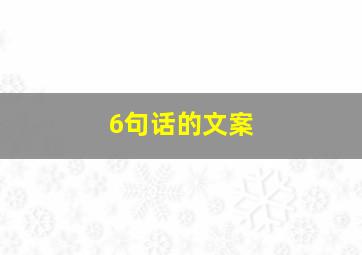 6句话的文案